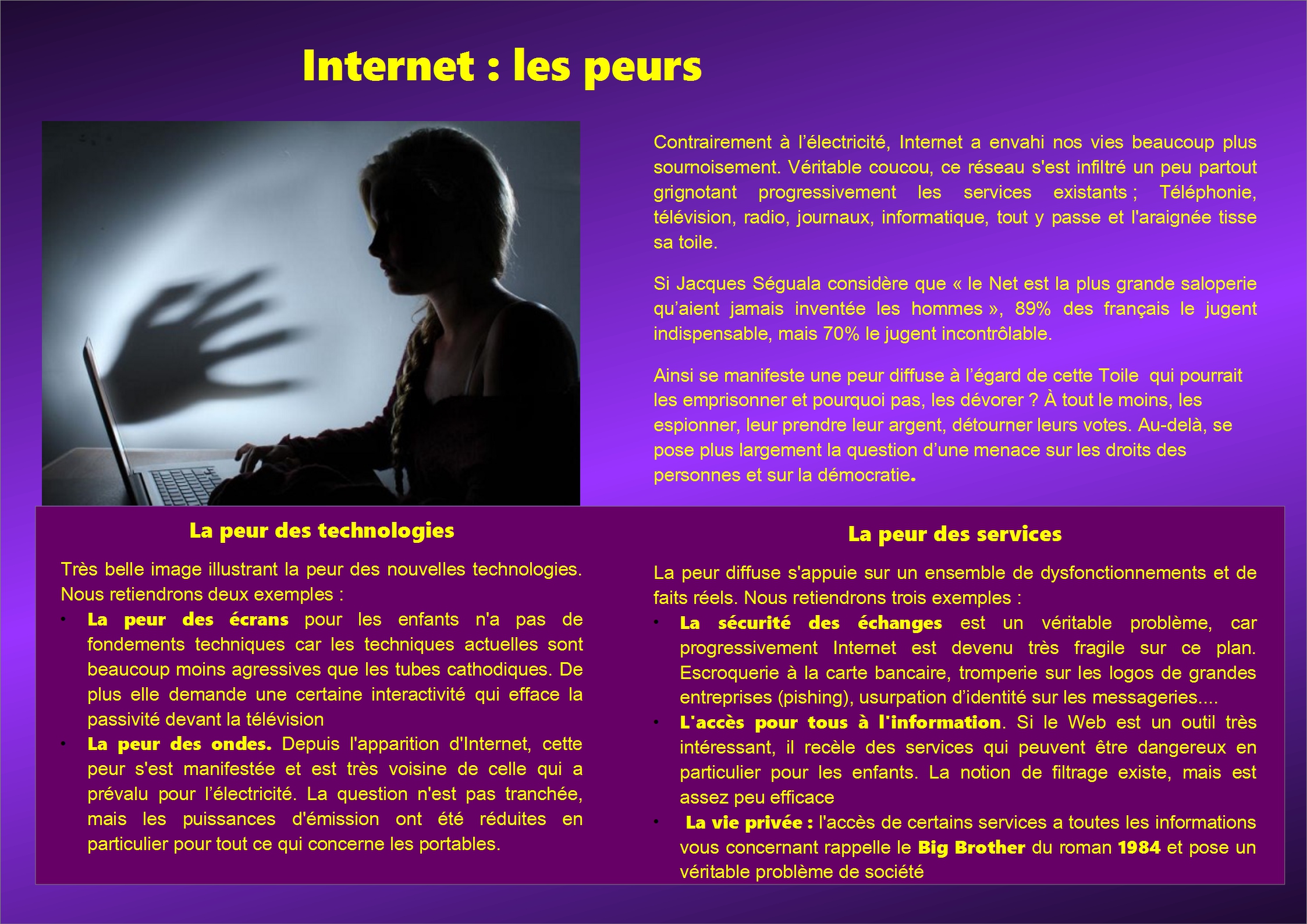 Internet : les peurs

Contrairement à l'électricité, Internet a envahi nos vies beaucoup plus sournoisement. Véritable coucou, ce réseau s'est infiltré un peu partout grignotant progressivement les services existants ; Téléphonie, télévision, radio, journaux, informatique, tout y passe et l'araignée tisse sa toile.

Si Jacques Séguala considère que « le Net est la plus grande saloperie qu'aient jamais inventée les hommes », 89% des français le jugent indispensable, mais 70% le jugent incontrôlable.

Ainsi se manifeste une peur diffuse à l'égard de cette Toile qui pourrait les emprisonner et pourquoi pas, les dévorer ? À tout le moins, les espionner, leur prendre leur argent, détourner leurs votes. Au-delà, se pose plus largement la question d'une menace sur les droits des personnes et sur la démocratie.

La peur des technologies

Très belle image illustrant la peur des nouvelles technologies. Nous retiendrons deux exemples :

• La peur des écrans pour les enfants n'a pas de fondements techniques car les techniques actuelles sont beaucoup moins agressives que les tubes cathodiques. De plus elle demande une certaine interactivité qui efface la passivité devant la télévision
• La peur des ondes. Depuis l'apparition d'Internet, cette peur s'est manifestée et est très voisine de celle qui a prévalu pour l'électricité. La question n'est pas tranchée, mais les puissances d'émission ont été réduites en particulier pour tout ce qui concerne les portables.

La peur des services

La peur diffuse s'appuie sur un ensemble de dysfonctionnements et de faits réels. Nous retiendrons trois exemples :

• La sécurité des échanges est un véritable problème, car progressivement Internet est devenu très fragile sur ce plan. Escroquerie à la carte bancaire, tromperie sur les logos de grandes entreprises (pishing), usurpation d'identité sur les messageries....
• L'accès pour tous à l'information. Si le Web est un outil très intéressant, il recèle des services qui peuvent être dangereux en particulier pour les enfants. La notion de filtrage existe, mais est assez peu efficace
• La vie privée : l'accès de certains services a toutes les informations vous concernant rappelle le Big Brother du roman 1984 et pose un véritable problème de société